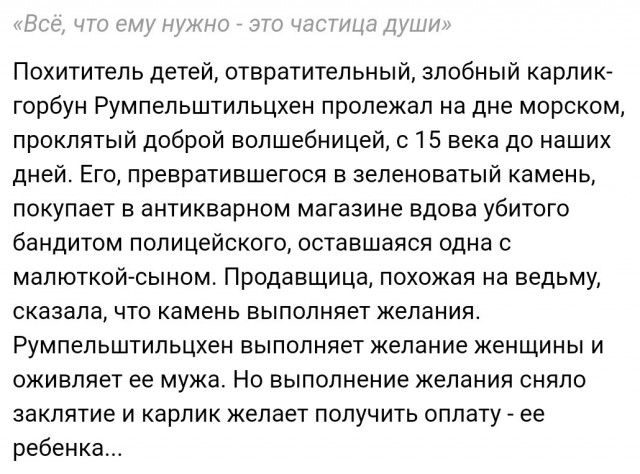 «Всё, что ему нужно - это частица души»

Похититель детей, отвратительный, злобный карлик-горбун Румпельштильцхен пролежал на дне морском, проклятый доброй волшебницей, с 15 века до наших дней. Его, превратившегося в зеленоватый камень, покупает в антикварном магазине вдова убитого бандитом полицейского, оставшаяся одна с малюткой-сыном. Продавщица, похожая на ведьму, сказала, что камень выполняет желания. Румпельштильцхен выполняет желание женщины и оживляет ее мужа. Но выполнение желания сняло заклятие и карлик желает получить оплату - ее ребенка...